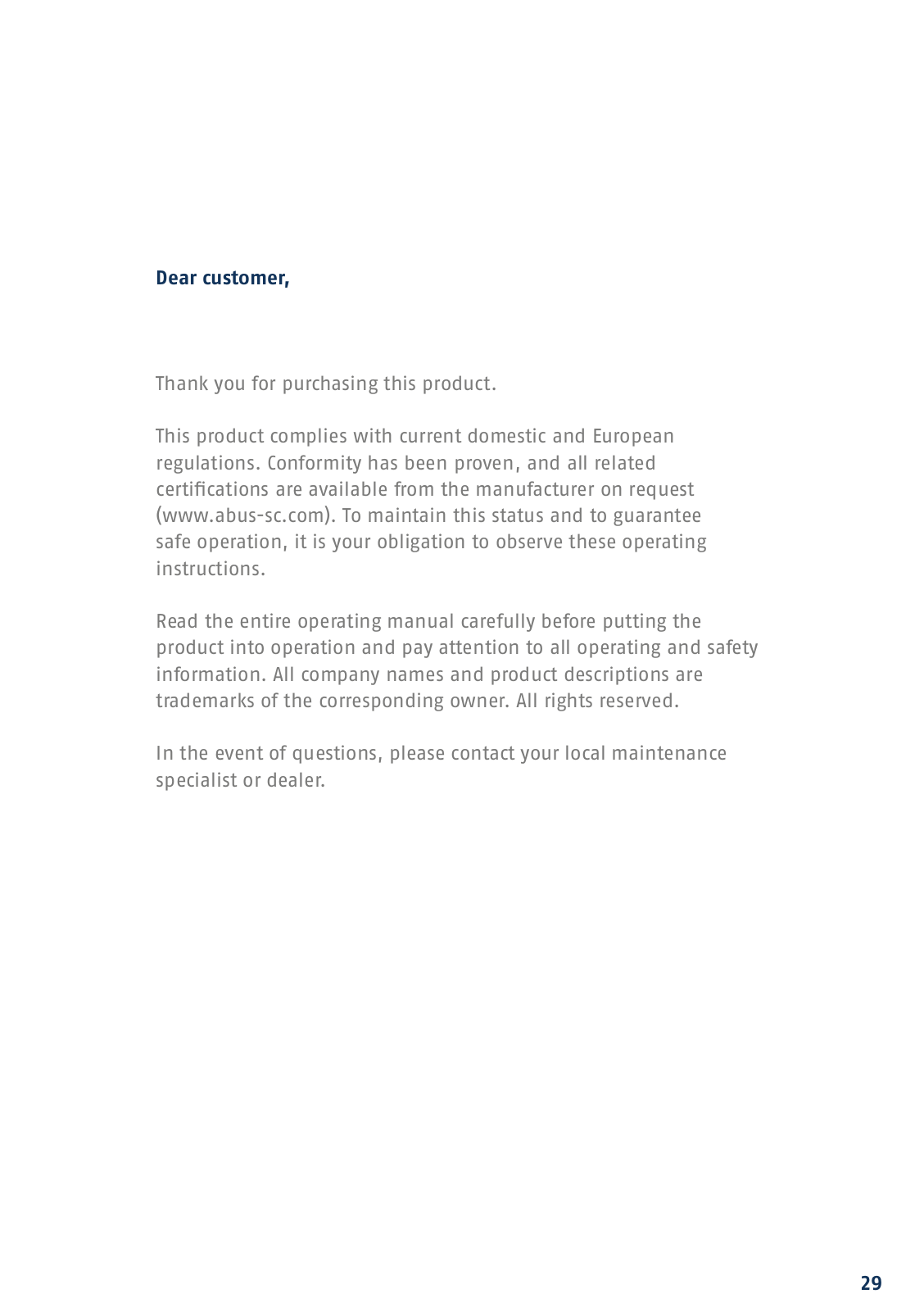 Dear customer,

Thank you for purchasing this product.

This product complies with current domestic and European regulations. Conformity has been proven, and all related certifications are available from the manufacturer on request (www.abus-sc.com). To maintain this status and to guarantee safe operation, it is your obligation to observe these operating instructions.

Read the entire operating manual carefully before putting the product into operation and pay attention to all operating and safety information. All company names and product descriptions are trademarks of the corresponding owner. All rights reserved.

In the event of questions, please contact your local maintenance specialist or dealer.

29